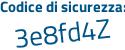 Codice di sicurezza:

3e8fd4Z